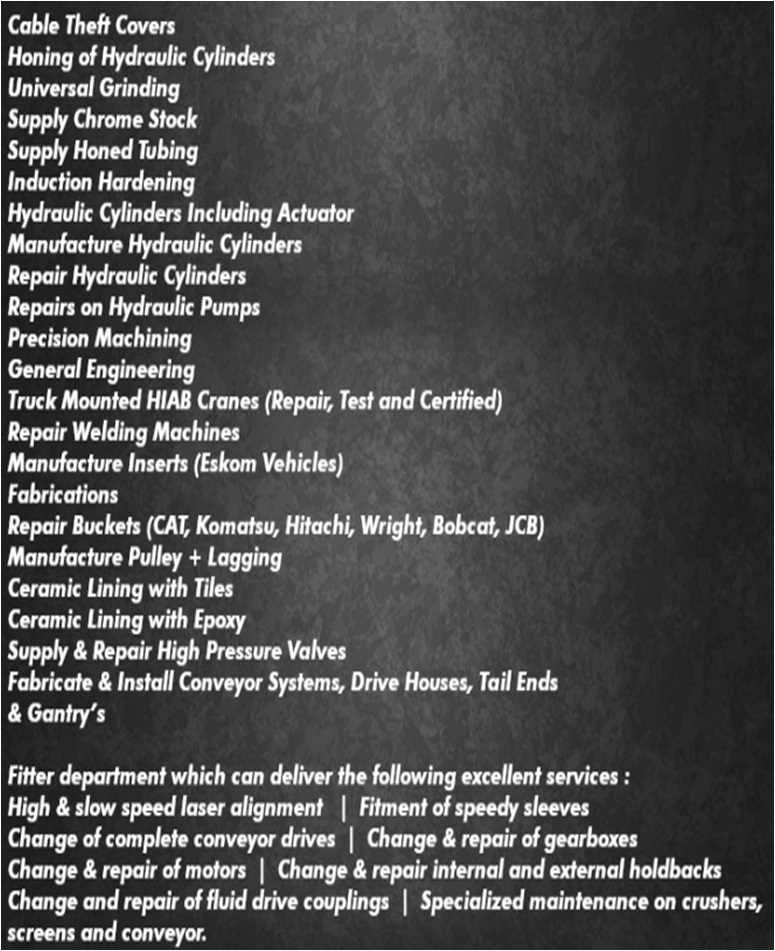 Cable Theft Covers
Honing of Hydraulic Cylinders
Universal Grinding
Supply Chrome Stock
Supply Honed Tubing
Induction Hardening
Hydraulic Cylinders Including Actuator
Manufacture Hydraulic Cylinders
Repair Hydraulic Cylinders
Repairs on Hydraulic Pumps
Precision Machining
General Engineering
Truck Mounted HIAB Cranes (Repair, Test and Certified)
Repair Welding Machines
Manufacture Inserts (Eskom Vehicles)
Fabrications
Repair Buckets (CAT, Komatsu, Hitachi, Wright, Bobcat, JCB)
Manufacture Pulley + Lagging
Ceramic Lining with Tiles
Ceramic Lining with Epoxy
Supply & Repair High Pressure Valves
Fabricate & Install Conveyor Systems, Drive Houses, Tail Ends & Gantry's

Fitter department which can deliver the following excellent services :
High & slow speed laser alignment | Fitment of speedy sleeves
Change of complete conveyor drives | Change & repair of gearboxes
Change & repair of motors | Change & repair internal and external holdbacks
Change and repair of fluid drive couplings | Specialized maintenance on crushers, screens and conveyor.